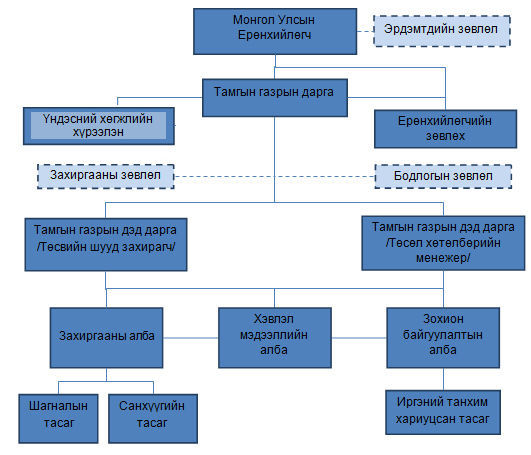 Монгол Улсын Ерөнхийлөгч

Эрдэмтдийн зөвлөл

Тамгын газрын дарга

Үндэсний хөгжлийн хүрээлэн

Ерөнхийлөгчийн зөвлөх

Захиргааны зөвлөл

Бодлогын зөвлөл

Тамгын газрын дэд дарга /Төсвийн шууд захирагч/

Тамгын газрын дэд дарга /Төсөл хөтөлбөрийн менежер/

Захиргааны алба

Хэвлэл мэдээллийн алба

Зохион байгуулалтын алба

Шагналын тасаг

Санхүүгийн тасаг

Иргэний танхим хариуцсан тасаг